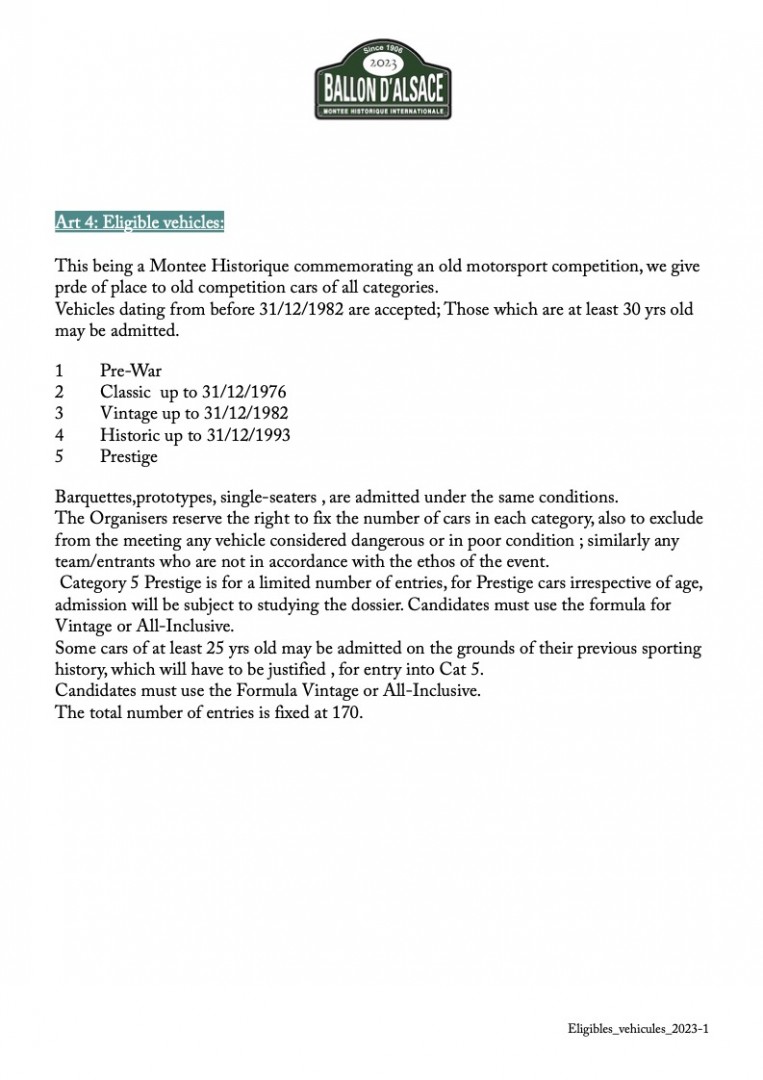 Since 1906
2023
BALLON D'ALSACE
MONTEE HISTORIQUE INTERNATIONALE

Art 4: Eligible vehicles:

This being a Montee Historique commemorating an old motorsport competition, we give prde of place to old competition cars of all categories.
Vehicles dating from before 31/12/1982 are accepted; Those which are at least 30 yrs old may be admitted.

1 Pre-War
2 Classic up to 31/12/1976
3 Vintage up to 31/12/1982
4 Historic up to 31/12/1993
5 Prestige

Barquettes,prototypes, single-seaters , are admitted under the same conditions.
The Organisers reserve the right to fix the number of cars in each category, also to exclude from the meeting any vehicle considered dangerous or in poor condition ; similarly any team/entrants who are not in accordance with the ethos of the event.
Category 5 Prestige is for a limited number of entries, for Prestige cars irrespective of age, admission will be subject to studying the dossier. Candidates must use the formula for Vintage or All-Inclusive.
Some cars of at least 25 yrs old may be admitted on the grounds of their previous sporting history, which will have to be justified , for entry into Cat 5.
Candidates must use the Formula Vintage or All-Inclusive.
The total number of entries is fixed at 170.

Eligibles_vehicules_2023-1